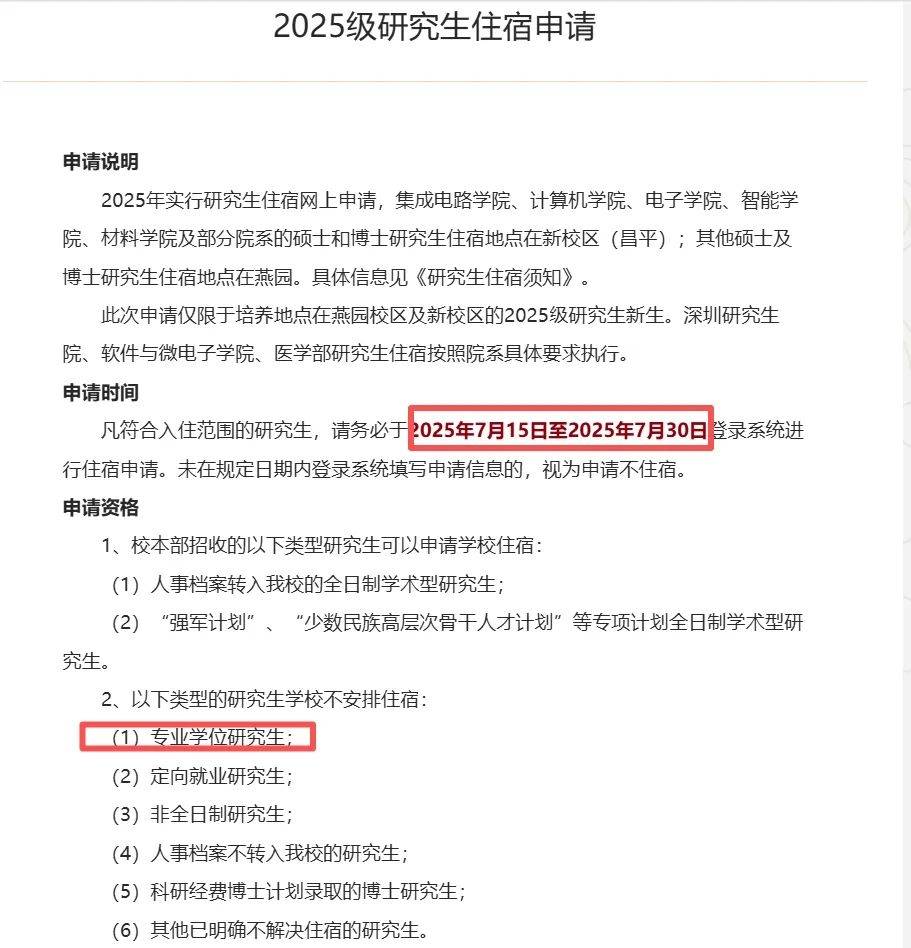 2025级研究生住宿申请

申请说明

2025年实行研究生住宿网上申请，集成电路学院、计算机学院、电子学院、智能学院、材料学院及部分院系的硕士和博士研究生住宿地点在新校区（昌平）；其他硕士及博士研究生住宿地点在燕园。具体信息见《研究生住宿须知》。

此次申请仅限于培养地点在燕园校区及新校区的2025级研究生新生。深圳研究生院、软件与微电子学院、医学部研究生住宿按照院系具体要求执行。

申请时间

凡符合入住范围的研究生，请务必于2025年7月15日至2025年7月30日登录系统进行住宿申请。未在规定日期内登录系统填写申请信息的，视为申请不住宿。

申请资格

1、校本部招收的以下类型研究生可以申请学校住宿：

（1）人事档案转入我校的全日制学术型研究生；

（2）“强军计划”、“少数民族高层次骨干人才计划”等专项计划全日制学术型研究生。

2、以下类型的研究生学校不安排住宿：

（1）专业学位研究生；

（2）定向就业研究生；

（3）非全日制研究生；

（4）人事档案不转入我校的研究生；

（5）科研经费博士计划录取的博士研究生；

（6）其他已明确不解决住宿的研究生。